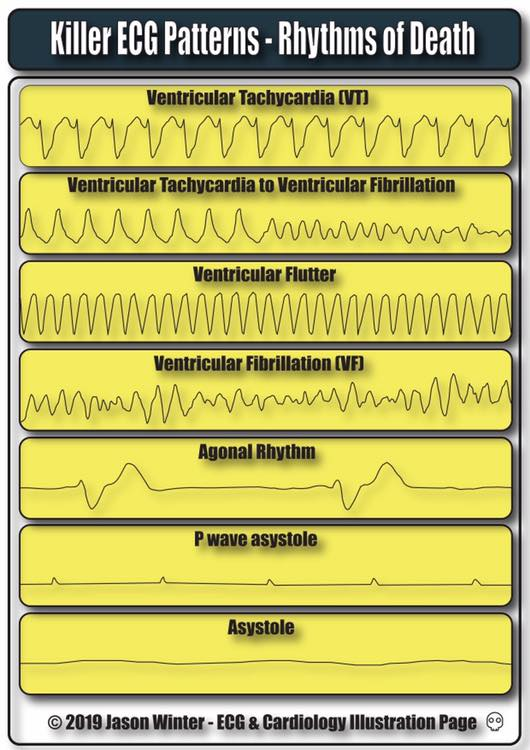 Killer ECG Patterns - Rhythms of Death

Ventricular Tachycardia (VT)

Ventricular Tachycardia to Ventricular Fibrillation

Ventricular Flutter

Ventricular Fibrillation (VF)

Agonal Rhythm

P wave asystole

Asystole

© 2019 Jason Winter - ECG & Cardiology Illustration Page